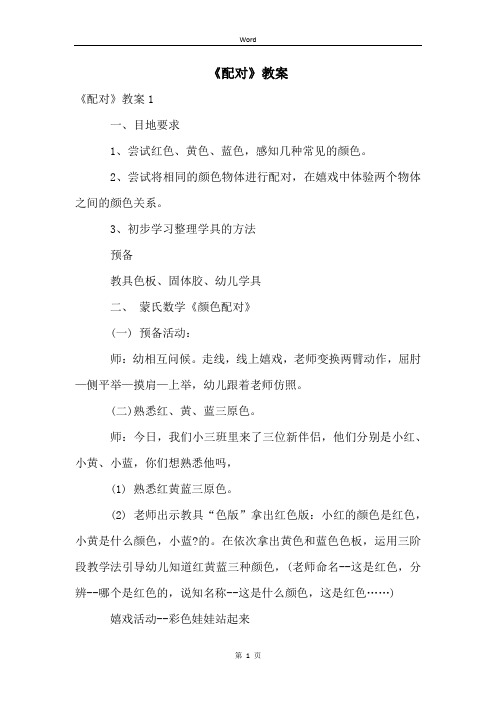 Word

《配对》教案

《配对》教案 1

一、目地要求

1、尝试红色、黄色、蓝色，感知几种常见的颜色。

2、尝试将相同的颜色物体进行配对，在嬉戏中体验两个物体之间的颜色关系。

3、初步学习整理学具的方法

预备

教具色板、固体胶、幼儿学具

二、 蒙氏数学《颜色配对》

(一) 预备活动:

师：幼相互问候。走线，线上嬉戏，老师变换两臂动作，屈肘—侧平举—摸肩—上举，幼儿跟着老师仿照。

(二)熟悉红、黄、蓝三原色。

师：今日，我们小三班里来了三位新伴侣，他们分别是小红、小黄、小蓝，你们想熟悉他吗，

(1) 熟悉红黄蓝三原色。

(2) 老师出示教具“色版”拿出红色版：小红的颜色是红色，小黄是什么颜色，小蓝?的。在依次拿出黄色和蓝色色板，运用三阶段教学法引导幼儿知道红黄蓝三种颜色，(老师命名--这是红色，分辨--哪个是红色的，说知名称--这是什么颜色，这是红色……)

嬉戏活动--彩色娃娃站起来

第 1 页